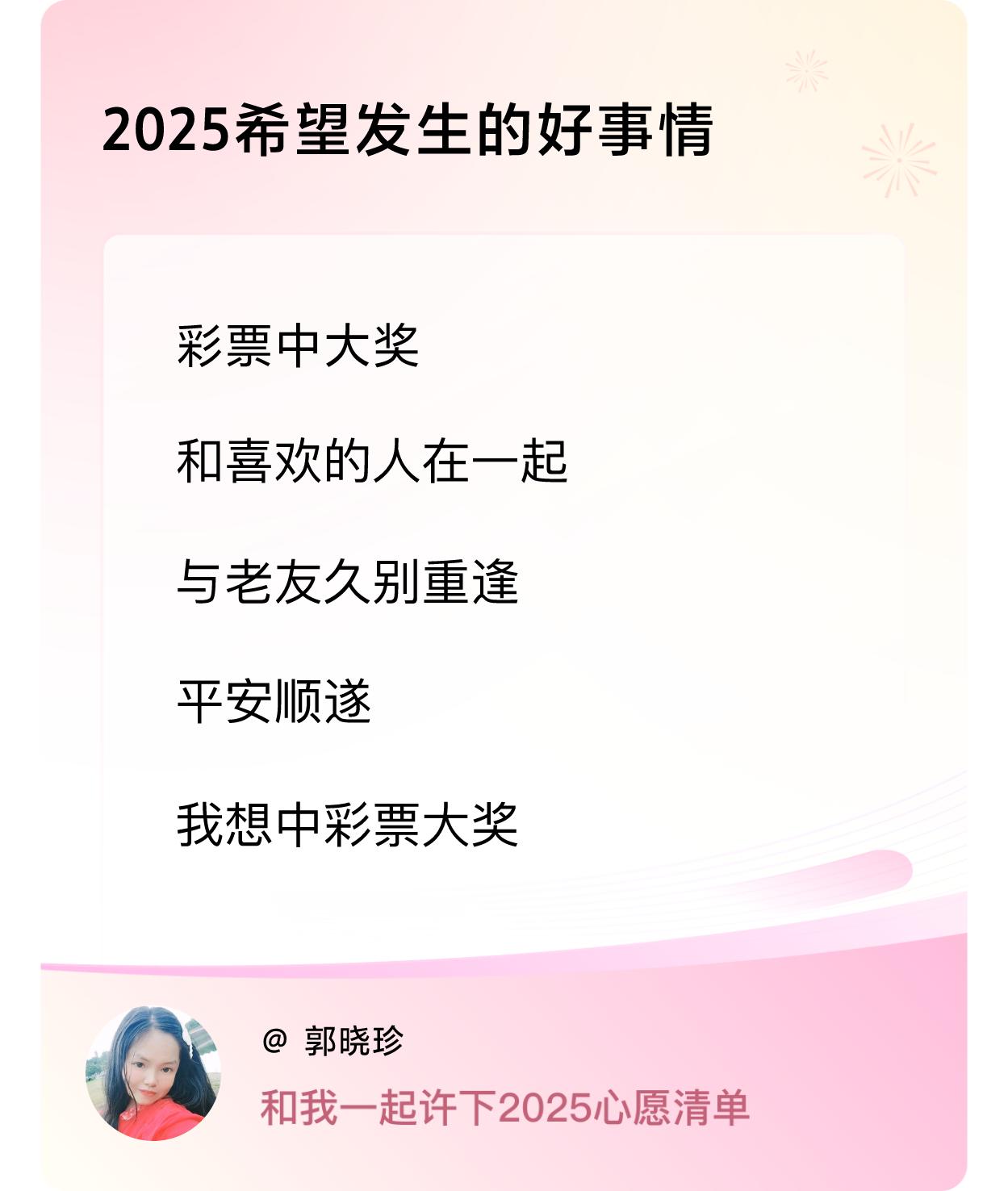 2025希望发生的好事情

彩票中大奖

和喜欢的人在一起

与老友久别重逢

平安顺遂

我想中彩票大奖

@ 郭晓珍

和我一起许下2025心愿清单